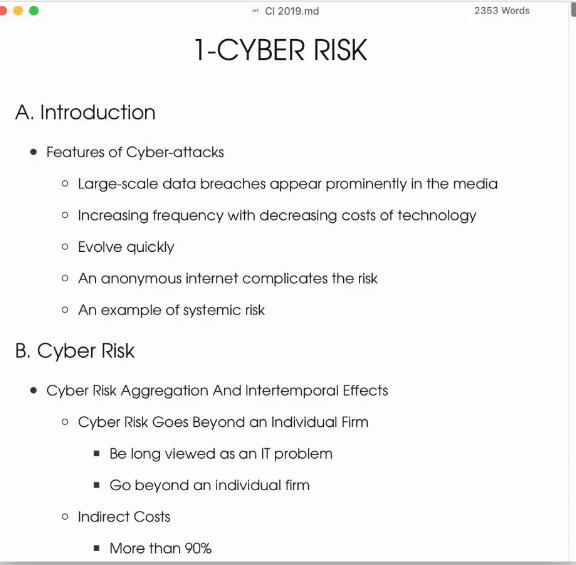 CI 2019.md

2353 Words

1-CYBER RISK

A. Introduction

- Features of Cyber-attacks
  - Large-scale data breaches appear prominently in the media
  - Increasing frequency with decreasing costs of technology
  - Evolve quickly
  - An anonymous internet complicates the risk
  - An example of systemic risk

B. Cyber Risk

- Cyber Risk Aggregation And Intertemporal Effects
  - Cyber Risk Goes Beyond an Individual Firm
    - Be long viewed as an IT problem
    - Go beyond an individual firm
  - Indirect Costs
    - More than 90%